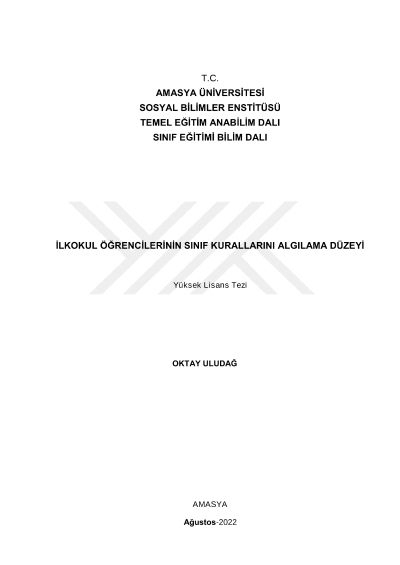 T.C.
AMASYA ÜNİVERSİTESİ
SOSYAL BİLİMLER ENSTİTÜSÜ
TEMEL EĞİTİM ANABİLİM DALI
SINIF EĞİTİMİ BİLİM DALI

İLKOKUL ÖĞRENCİLERİNİN SINIF KURALLARINI ALGILAMA DÜZEYİ

Yüksek Lisans Tezi

OKTAY ULUDAĞ

AMASYA

Ağustos-2022